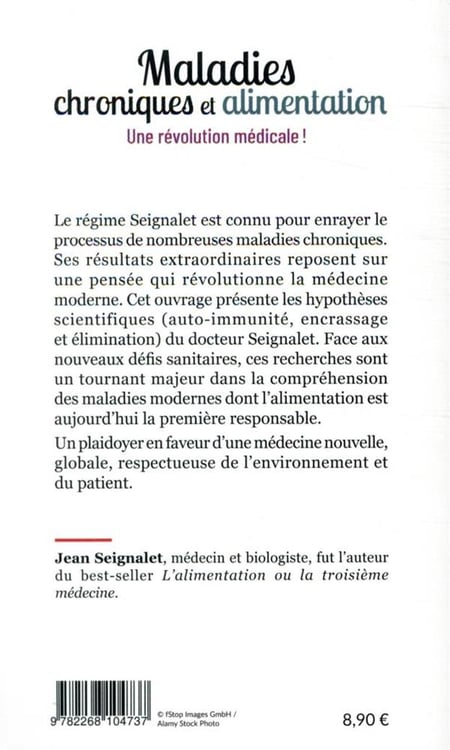 Maladies chroniques et alimentation

Une révolution médicale !

Le régime Seignalet est connu pour enrayer le processus de nombreuses maladies chroniques. Ses résultats extraordinaires reposent sur une pensée qui révolutionne la médecine moderne. Cet ouvrage présente les hypothèses scientifiques (auto-immunité, encrassage et élimination) du docteur Seignalet. Face aux nouveaux défis sanitaires, ces recherches sont un tournant majeur dans la compréhension des maladies modernes dont l'alimentation est aujourd'hui la première responsable.

Un plaidoyer en faveur d'une médecine nouvelle, globale, respectueuse de l'environnement et du patient.

Jean Seignalet, médecin et biologiste, fut l'auteur du best-seller L'alimentation ou la troisième médecine.

9 782268 104737

© fStop Images GmbH / Alamy Stock Photo

8,90 €